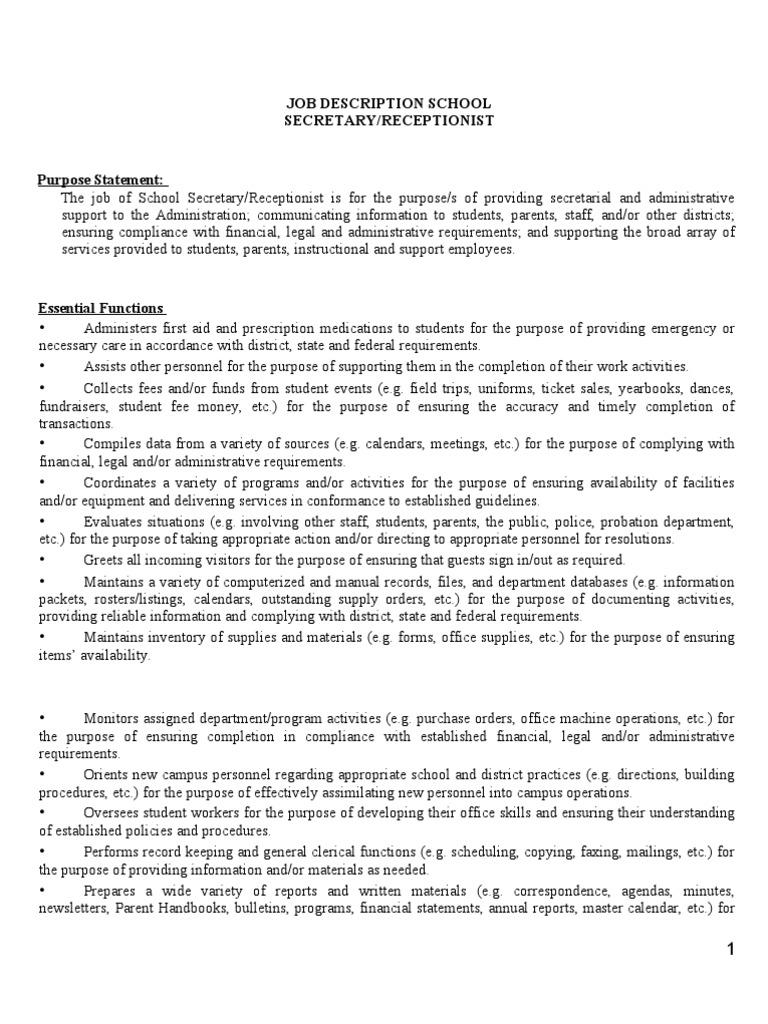 JOB DESCRIPTION SCHOOL
SECRETARY/RECEPTIONIST

Purpose Statement:
The job of School Secretary/Receptionist is for the purpose/s of providing secretarial and administrative support to the Administration; communicating information to students, parents, staff, and/or other districts; ensuring compliance with financial, legal and administrative requirements; and supporting the broad array of services provided to students, parents, instructional and support employees.

Essential Functions
• Administers first aid and prescription medications to students for the purpose of providing emergency or necessary care in accordance with district, state and federal requirements.
• Assists other personnel for the purpose of supporting them in the completion of their work activities.
• Collects fees and/or funds from student events (e.g. field trips, uniforms, ticket sales, yearbooks, dances, fundraisers, student fee money, etc.) for the purpose of ensuring the accuracy and timely completion of transactions.
• Compiles data from a variety of sources (e.g. calendars, meetings, etc.) for the purpose of complying with financial, legal and/or administrative requirements.
• Coordinates a variety of programs and/or activities for the purpose of ensuring availability of facilities and/or equipment and delivering services in conformance to established guidelines.
• Evaluates situations (e.g. involving other staff, students, parents, the public, police, probation department, etc.) for the purpose of taking appropriate action and/or directing to appropriate personnel for resolutions.
• Greets all incoming visitors for the purpose of ensuring that guests sign in/out as required.
• Maintains a variety of computerized and manual records, files, and department databases (e.g. information packets, rosters/listings, calendars, outstanding supply orders, etc.) for the purpose of documenting activities, providing reliable information and complying with district, state and federal requirements.
• Maintains inventory of supplies and materials (e.g. forms, office supplies, etc.) for the purpose of ensuring items' availability.

• Monitors assigned department/program activities (e.g. purchase orders, office machine operations, etc.) for the purpose of ensuring completion in compliance with established financial, legal and/or administrative requirements.
• Orients new campus personnel regarding appropriate school and district practices (e.g. directions, building procedures, etc.) for the purpose of effectively assimilating new personnel into campus operations.
• Oversees student workers for the purpose of developing their office skills and ensuring their understanding of established policies and procedures.
• Performs record keeping and general clerical functions (e.g. scheduling, copying, faxing, mailings, etc.) for the purpose of providing information and/or materials as needed.
• Prepares a wide variety of reports and written materials (e.g. correspondence, agendas, minutes, newsletters, Parent Handbooks, bulletins, programs, financial statements, annual reports, master calendar, etc.) for

1